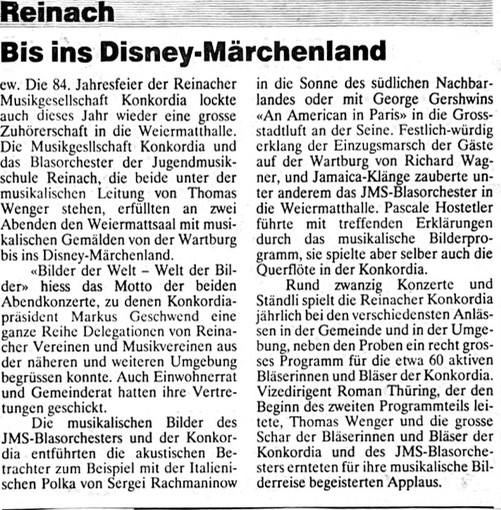 Reinach

Bis ins Disney-Märchenland

ew. Die 84. Jahresfeier der Reinacher Musikgesellschaft Konkordia lockte auch dieses Jahr wieder eine grosse Zuhörerschaft in die Weiermatthalle. Die Musikgesllschaft Konkordia und das Blasorchester der Jugendmusikschule Reinach, die beide unter der musikalischen Leitung von Thomas Wenger stehen, erfüllten an zwei Abenden den Weiermattsaal mit musikalischen Gemälden von der Wartburg bis ins Disney-Märchenland.

«Bilder der Welt – Welt der Bilder» hiess das Motto der beiden Abendkonzerte, zu denen Konkordiapräsident Markus Geschwend eine ganze Reihe Delegationen von Reinacher Vereinen und Musikvereinen aus der näheren und weiteren Umgebung begrüssen konnte. Auch Einwohnerrat und Gemeinderat hatten ihre Vertretungen geschickt.

Die musikalischen Bilder des JMS-Blasorchesters und der Konkordia entführten die akustischen Betrachter zum Beispiel mit der Italienischen Polka von Sergei Rachmaninow in die Sonne des südlichen Nachbarlandes oder mit George Gershwins «An American in Paris» in die Grossstadtluft an der Seine. Festlich-würdig erklang der Einzugsmarsch der Gäste auf der Wartburg von Richard Wagner, und Jamaica-Klänge zauberte unter anderem das JMS-Blasorchester in die Weiermatthalle. Pascale Hostetler führte mit treffenden Erklärungen durch das musikalische Bilderprogramm, sie spielte aber selber auch die Querflöte in der Konkordia.

Rund zwanzig Konzerte und Ständli spielt die Reinacher Konkordia jährlich bei den verschiedensten Anlässen in der Gemeinde und in der Umgebung, neben den Proben ein recht grosses Programm für die etwa 60 aktiven Bläserinnen und Bläser der Konkordia. Vizedirigent Roman Thüring, der den Beginn des zweiten Programmteils leitete, Thomas Wenger und die grosse Schar der Bläserinnen und Bläser der Konkordia und des JMS-Blasorchesters ernteten für ihre musikalische Bilderreise begeisterten Applaus.